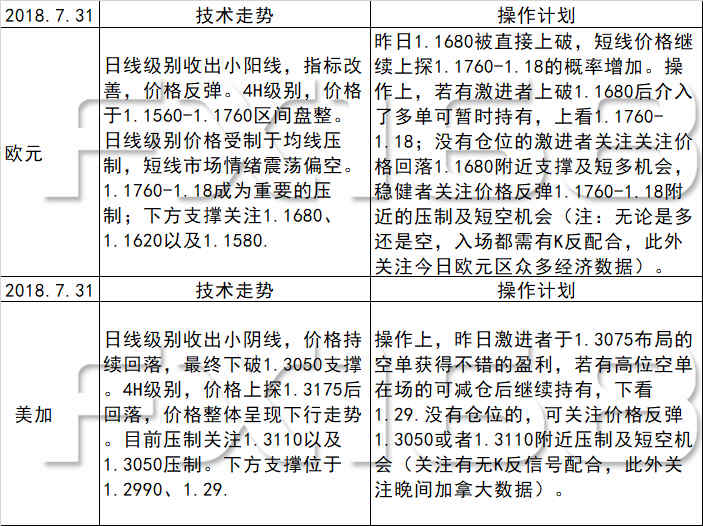 | 2018.7.31 | 技术走势 | 操作计划 |
|---|---|---|
| 欧元 | 日线级别收出小阳线，指标改善，价格反弹。4H级别，价格于1.1560-1.1760区间盘整。日线级别价格受制于均线压制，短线市场情绪震荡偏空。1.1760-1.18成为重要的压制；下方支撑关注1.1680、1.1620以及1.1580. | 昨日1.1680被直接上破，短线价格继续上探1.1760-1.18的概率增加。操作上，若有激进者上破1.1680后介入了多单可暂时持有，上看1.1760-1.18；没有仓位的激进者关注关注价格回落1.1680附近支撑及短多机会，稳健者关注价格反弹1.1760-1.18附近的压制及短空机会（注：无论是多还是空，入场都需有K反配合，此外关注今日欧元区众多经济数据）。 |
| 2018.7.31 | 技术走势 | 操作计划 |
| 美加 | 日线级别收出小阴线，价格持续回落，最终下破1.3050支撑。4H级别，价格上探1.3175后回落，价格整体呈现下行走势。目前压制关注1.3110以及1.3050压制。下方支撑位于1.2990、1.29. | 操作上，昨日激进者于1.3075布局的空单获得不错的盈利，若有高位空单在场的可减仓后继续持有，下看1.29.没有仓位的，可关注价格反弹1.3050或者1.3110附近压制及短空机会（关注有无K反信号配合，此外关注晚间加拿大数据）。 |